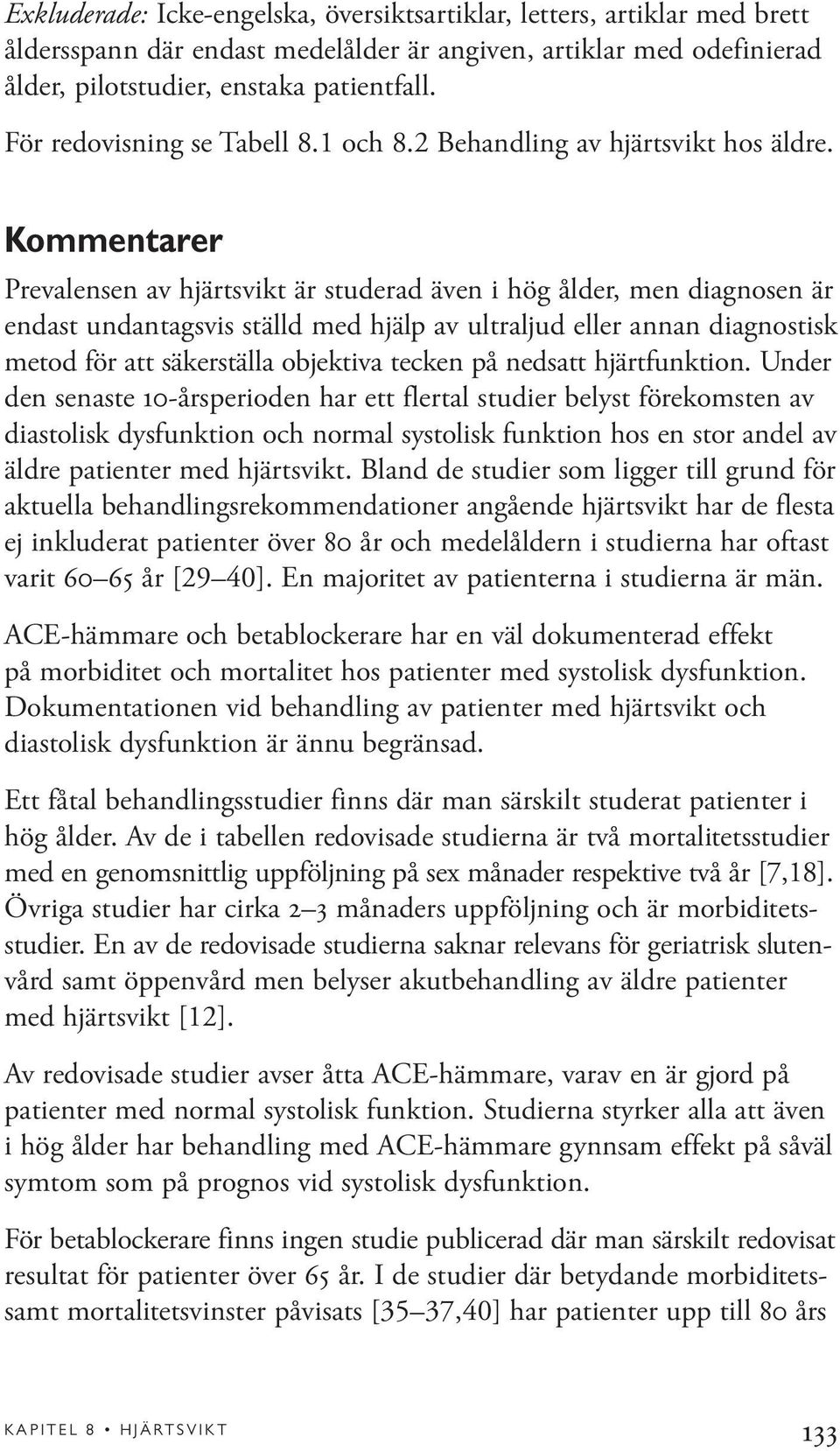 Exkluderade: Icke-engelska, översiktsartiklar, letters, artiklar med brett åldersspann där endast medelålder är angiven, artiklar med odefinierad ålder, pilotstudier, enstaka patientfall.

För redovisning se Tabell 8.1 och 8.2 Behandling av hjärtsvikt hos äldre.

Kommentarer

Prevalensen av hjärtsvikt är studerad även i hög ålder, men diagnosen är endast undantagsvis ställd med hjälp av ultraljud eller annan diagnostisk metod för att säkerställa objektiva tecken på nedsatt hjärtfunktion. Under den senaste 10-årsperioden har ett flertal studier belyst förekomsten av diastolisk dysfunktion och normal systolisk funktion hos en stor andel av äldre patienter med hjärtsvikt. Bland de studier som ligger till grund för aktuella behandlingsrekommendationer angående hjärtsvikt har de flesta ej inkluderat patienter över 80 år och medelåldern i studierna har oftast varit 60–65 år [29–40]. En majoritet av patienterna i studierna är män.

ACE-hämmare och betablockerare har en väl dokumenterad effekt på morbiditet och mortalitet hos patienter med systolisk dysfunktion. Dokumentationen vid behandling av patienter med hjärtsvikt och diastolisk dysfunktion är ännu begränsad.

Ett fåtal behandlingsstudier finns där man särskilt studerat patienter i hög ålder. Av de i tabellen redovisade studierna är två mortalitetsstudier med en genomsnittlig uppföljning på sex månader respektive två år [7,18]. Övriga studier har cirka 2–3 månaders uppföljning och är morbiditetsstudier. En av de redovisade studierna saknar relevans för geriatrisk slutenvård samt öppenvård men belyser akutbehandling av äldre patienter med hjärtsvikt [12].

Av redovisade studier avser åtta ACE-hämmare, varav en är gjord på patienter med normal systolisk funktion. Studierna styrker alla att även i hög ålder har behandling med ACE-hämmare gynnsam effekt på såväl symtom som på prognos vid systolisk dysfunktion.

För betablockerare finns ingen studie publicerad där man särskilt redovisat resultat för patienter över 65 år. I de studier där betydande morbiditets- samt mortalitetsvinster påvisats [35–37,40] har patienter upp till 80 års

KAPITEL 8 • HJÄRTSVIKT 133